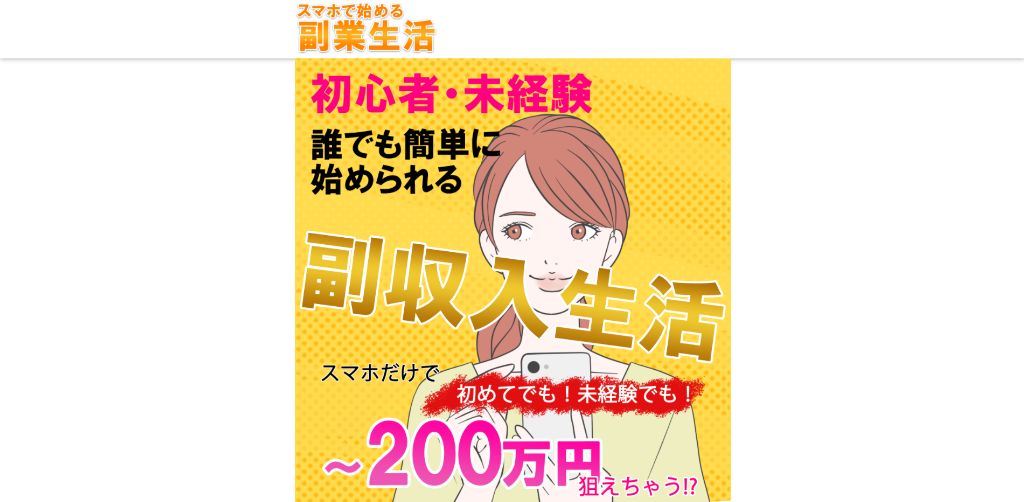 スマホで始める
副業生活

初心者・未経験
誰でも簡単に
始められる
副収入生活
スマホだけで
初めてでも！未経験でも！
～200万円
狙えちゃう!?